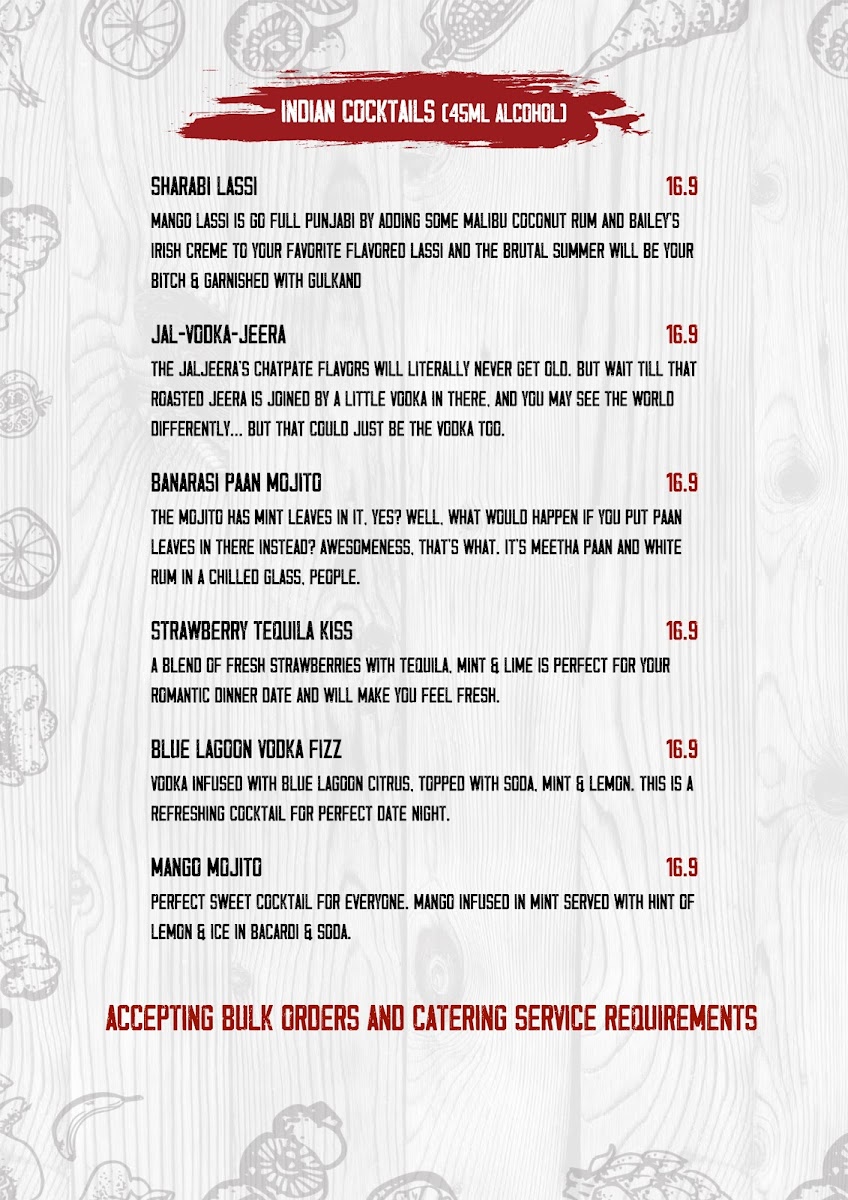 INDIAN COCKTAILS (45ML ALCOHOL)

SHARABI LASSI
16.9

MANGO LASSI IS GO FULL PUNJABI BY ADDING SOME MALIBU COCONUT RUM AND BAILEY'S IRISH CREME TO YOUR FAVORITE FLAVORED LASSI AND THE BRUTAL SUMMER WILL BE YOUR BITCH & GARNISHED WITH GULKAND

JAL-VODKA-JEERA
16.9

THE JALJEERA'S CHATPATE FLAVORS WILL LITERALLY NEVER GET OLD. BUT WAIT TILL THAT ROASTED JEERA IS JOINED BY A LITTLE VODKA IN THERE, AND YOU MAY SEE THE WORLD DIFFERENTLY... BUT THAT COULD JUST BE THE VODKA TOO.

BANARASI PAAN MOJITO
16.9

THE MOJITO HAS MINT LEAVES IN IT, YES? WELL, WHAT WOULD HAPPEN IF YOU PUT PAAN LEAVES IN THERE INSTEAD? AWESOMENESS, THAT'S WHAT. IT'S MEETHA PAAN AND WHITE RUM IN A CHILLED GLASS, PEOPLE.

STRAWBERRY TEQUILA KISS
16.9

A BLEND OF FRESH STRAWBERRIES WITH TEQUILA, MINT & LIME IS PERFECT FOR YOUR ROMANTIC DINNER DATE AND WILL MAKE YOU FEEL FRESH.

BLUE LAGOON VODKA FIZZ
16.9

VODKA INFUSED WITH BLUE LAGOON CITRUS, TOPPED WITH SODA, MINT & LEMON. THIS IS A REFRESHING COCKTAIL FOR PERFECT DATE NIGHT.

MANGO MOJITO
16.9

PERFECT SWEET COCKTAIL FOR EVERYONE. MANGO INFUSED IN MINT SERVED WITH HINT OF LEMON & ICE IN BACARDI & SODA.

ACCEPTING BULK ORDERS AND CATERING SERVICE REQUIREMENTS